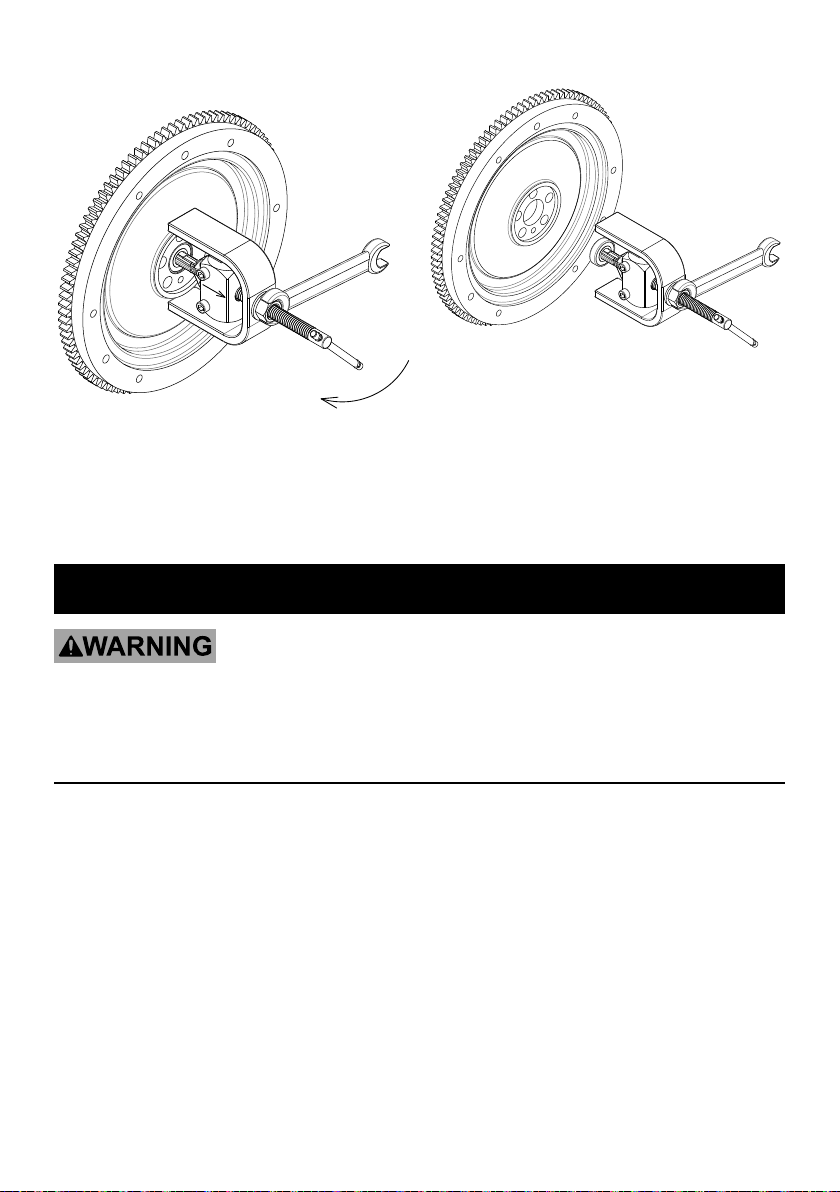 WARNING